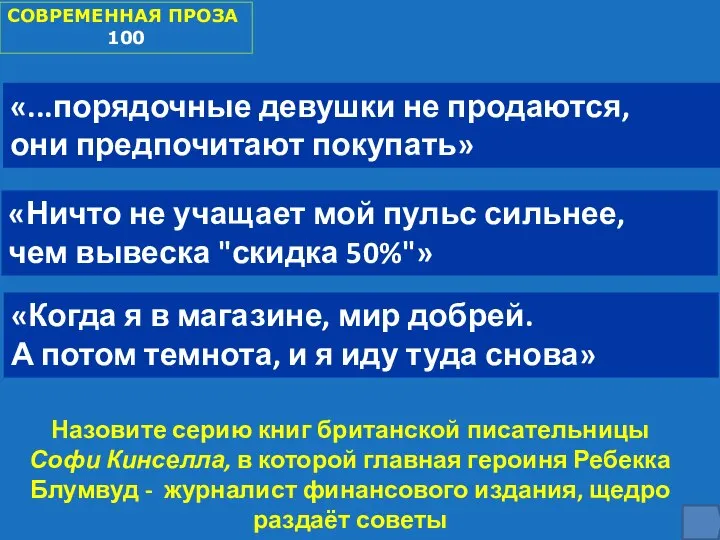 СОВРЕМЕННАЯ ПРОЗА
100

«...порядочные девушки не продаются, они предпочитают покупать»

«Ничто не учащает мой пульс сильнее, чем вывеска "скидка 50%"»

«Когда я в магазине, мир добрей. А потом темнота, и я иду туда снова»

Назовите серию книг британской писательницы Софи Кинселла, в которой главная героиня Ребекка Блумвуд - журналист финансового издания, щедро раздаёт советы